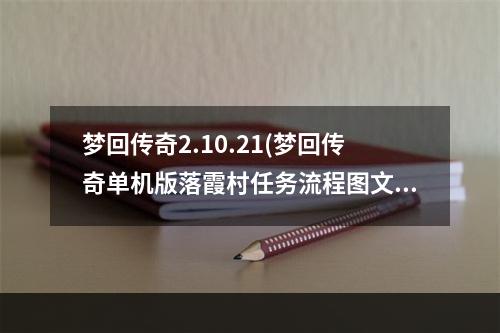 梦回传奇2.10.21(梦回传奇单机版落霞村任务流程图文...